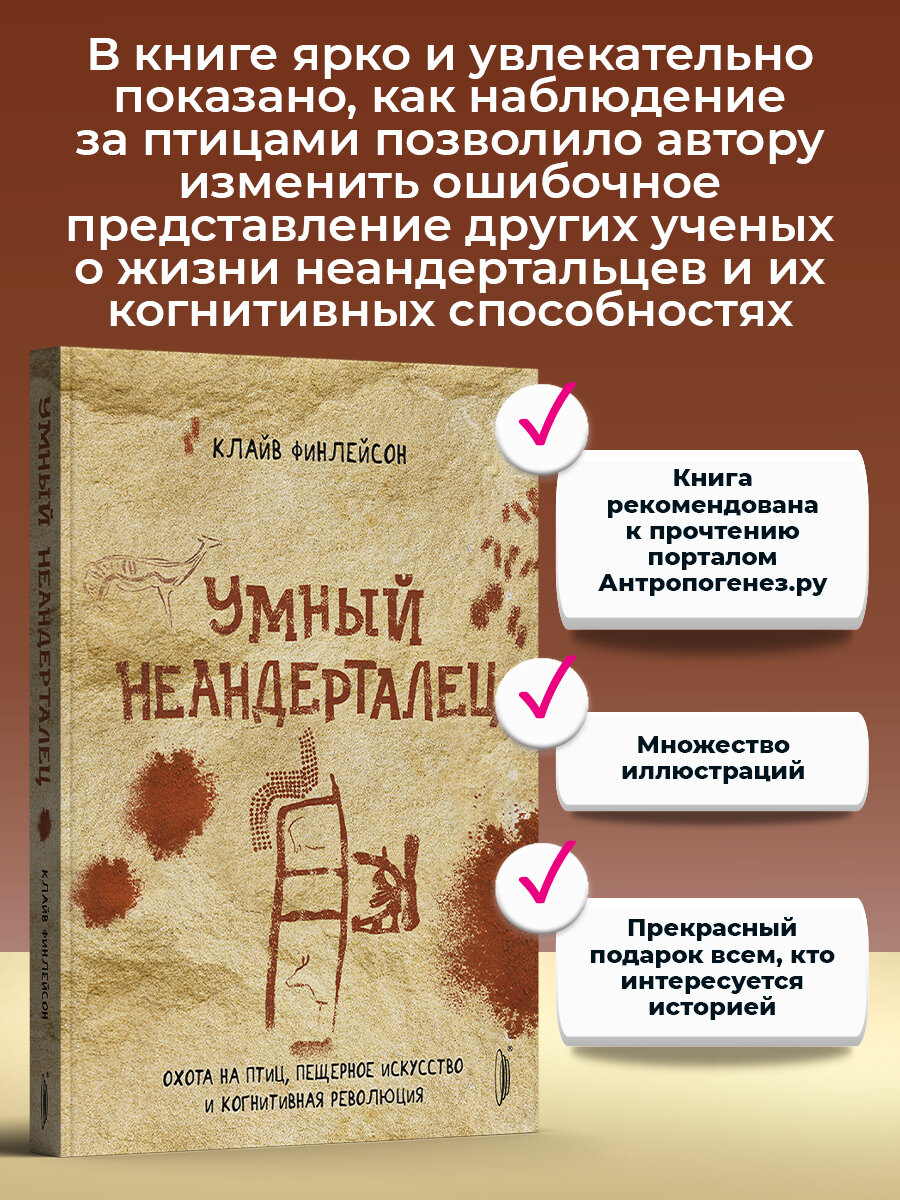 В книге ярко и увлекательно показано, как наблюдение за птицами позволило автору изменить ошибочное представление других ученых о жизни неандертальцев и их когнитивных способностях

УМНЫЙ НЕАНДЕРТАЛЕЦ

КЛАЙВ ФИНЛЕЙСОН

КЛАЙВ ФИНЛЕЙСОН

УМНЫЙ НЕАНДЕРТАЛЕЦ

ОХОТА НА ПТИЦ, ПЕЩЕРНОЕ ИСКУССТВО И КОГНИТИВНАЯ РЕВОЛЮЦИЯ

Книга рекомендована к прочтению порталом Антропогенез.ру

Множество иллюстраций

Прекрасный подарок всем, кто интересуется историей